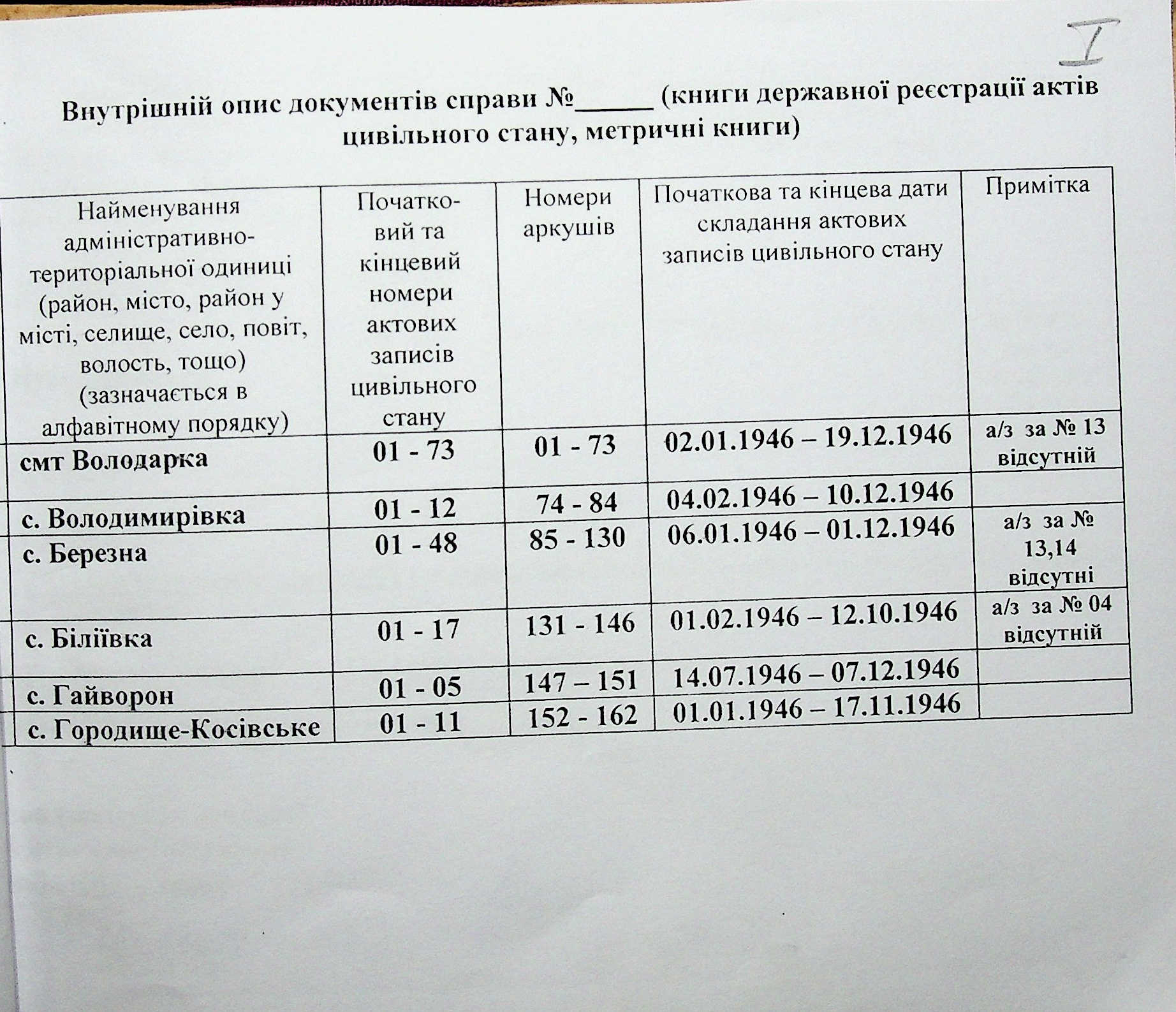 I

Внутрішній опис документів справи №______ (книги державної реєстрації актів цивільного стану, метричні книги)

| Найменування адміністративно-територіальної одиниці (район, місто, район у місті, селище, село, повіт, волость, тощо) (зазначається в алфавітному порядку) | Початковий та кінцевий номери актових записів цивільного стану | Номери аркушів | Початкова та кінцева дати складання актових записів цивільного стану | Примітка |
|---|---|---|---|---|
| смт Володарка | 01 - 73 | 01 - 73 | 02.01.1946 – 19.12.1946 | а/з за № 13 відсутній |
| с. Володимирівка | 01 - 12 | 74 - 84 | 04.02.1946 – 10.12.1946 | |
| с. Березна | 01 - 48 | 85 - 130 | 06.01.1946 – 01.12.1946 | а/з за № 13,14 відсутні |
| с. Біліївка | 01 - 17 | 131 - 146 | 01.02.1946 – 12.10.1946 | а/з за № 04 відсутній |
| с. Гайворон | 01 - 05 | 147 – 151 | 14.07.1946 – 07.12.1946 | |
| с. Городище-Косівське | 01 - 11 | 152 - 162 | 01.01.1946 – 17.11.1946 | |